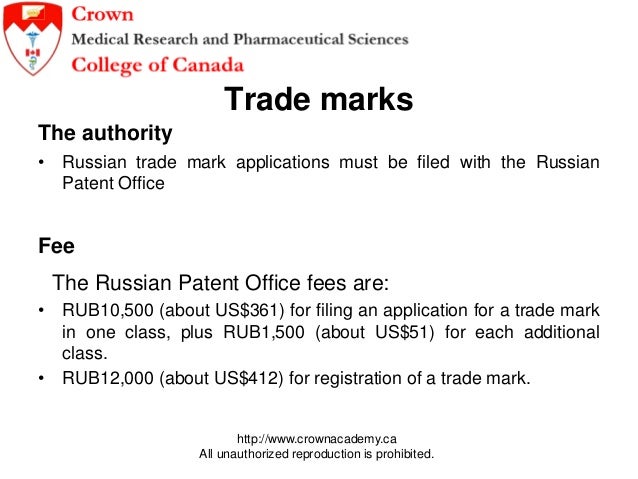 Crown
Medical Research and Pharmaceutical Sciences
College of Canada

Trade marks

The authority

• Russian trade mark applications must be filed with the Russian Patent Office

Fee

The Russian Patent Office fees are:

• RUB10,500 (about US$361) for filing an application for a trade mark in one class, plus RUB1,500 (about US$51) for each additional class.
• RUB12,000 (about US$412) for registration of a trade mark.

http://www.crownacademy.ca
All unauthorized reproduction is prohibited.